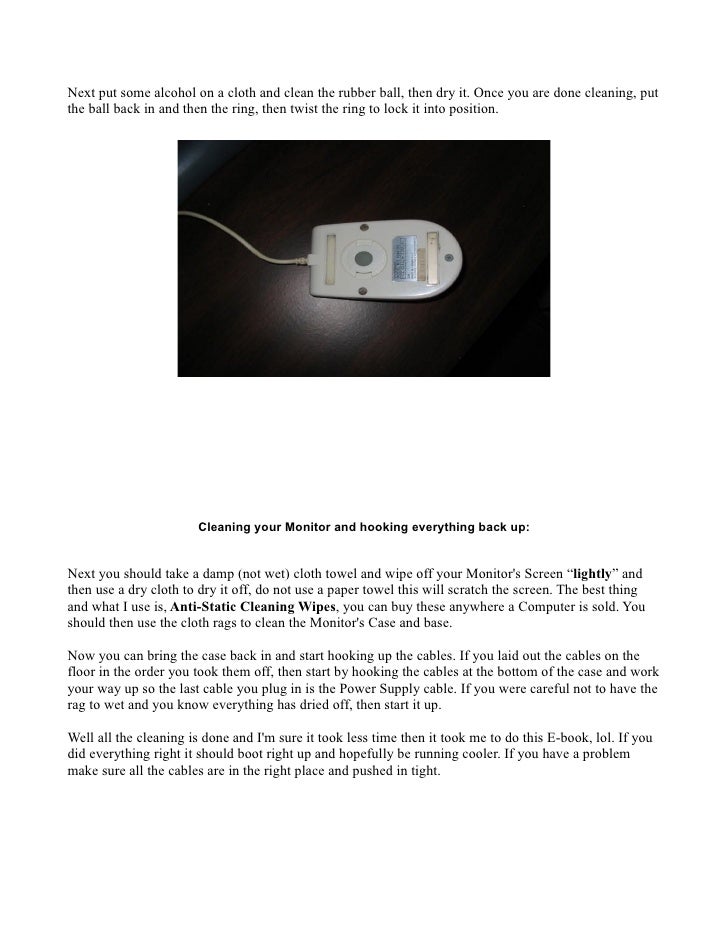 Next put some alcohol on a cloth and clean the rubber ball, then dry it. Once you are done cleaning, put the ball back in and then the ring, then twist the ring to lock it into position.

Cleaning your Monitor and hooking everything back up:

Next you should take a damp (not wet) cloth towel and wipe off your Monitor's Screen "lightly" and then use a dry cloth to dry it off, do not use a paper towel this will scratch the screen. The best thing and what I use is, Anti-Static Cleaning Wipes, you can buy these anywhere a Computer is sold. You should then use the cloth rags to clean the Monitor's Case and base.

Now you can bring the case back in and start hooking up the cables. If you laid out the cables on the floor in the order you took them off, then start by hooking the cables at the bottom of the case and work your way up so the last cable you plug in is the Power Supply cable. If you were careful not to have the rag to wet and you know everything has dried off, then start it up.

Well all the cleaning is done and I'm sure it took less time then it took me to do this E-book, lol. If you did everything right it should boot right up and hopefully be running cooler. If you have a problem make sure all the cables are in the right place and pushed in tight.